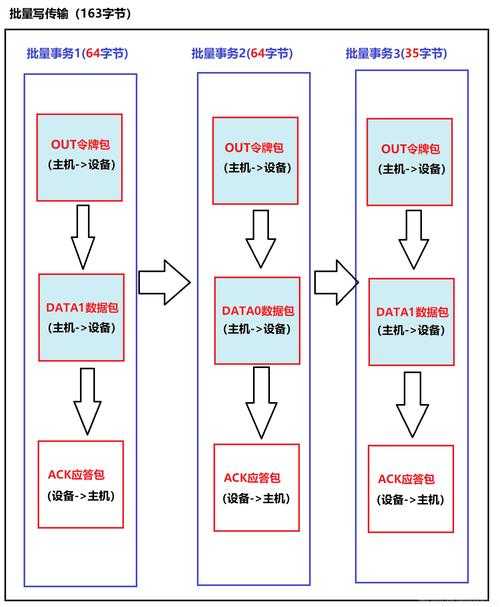 批量写传输（163字节）

批量事务1(64字节)

OUT令牌包
(主机->设备)

DATA1数据包
(主机->设备)

ACK应答包
(设备->主机)

批量事务2(64字节)

OUT令牌包
(主机->设备)

DATA0数据包
(主机->设备)

ACK应答包
(设备->主机)

批量事务3(35字节)

OUT令牌包
(主机->设备)

DATA1数据包
(主机->设备)

ACK应答包
(设备->主机)